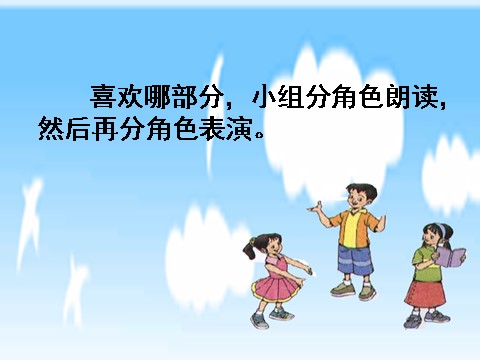 喜欢哪部分，小组分角色朗读，然后再分角色表演。